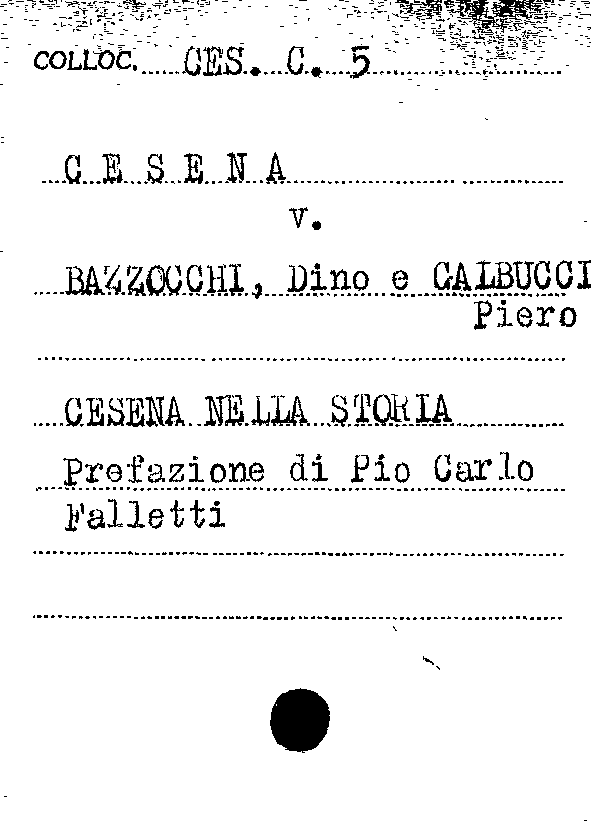 COLLOC. CES. C. 5

C E S E N A

v.

BAZZOCCHI, Dino e CALBUCCI Piero

CESENA NELLA STORIA

Prefazione di Pio Carlo Falletti